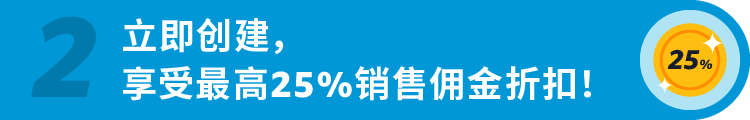 2
立即创建，
享受最高25%销售佣金折扣！
25%